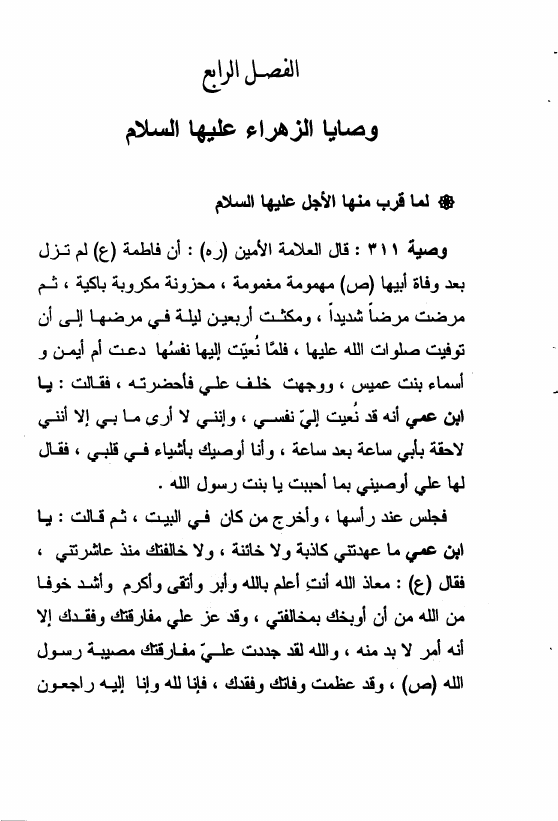 الفصل الرابع

وصايا الزهراء عليها السلام

❁ لما قرب منها الأجل عليها السلام

وصية ٣١١ : قال العلامة الأمين (ره) : أن فاطمة (ع) لم تزل بعد وفاة أبيها (ص) مهمومة مغمومة ، محزونة مكروبة باكية ، ثم مرضت مرضاً شديداً ، ومكثت أربعين ليلة في مرضها إلى أن توفيت صلوات الله عليها ، فلمّا نُعيَت إليها نفسُها دعت أم أيمن و أسماء بنت عميس ، ووجهت خلف علي فأحضرته ، فقالت : يا ابن عمي أنه قد نُعيت إليّ نفسي ، وإنني لا أرى ما بي إلا أنني لاحقة بأبي ساعة بعد ساعة ، وأنا أوصيك بأشياء في قلبي ، فقال لها علي أوصيني بما أحببت يا بنت رسول الله .

فجلس عند رأسها ، وأخرج من كان في البيت ، ثم قالت : يا ابن عمي ما عهدتني كاذبة ولا خائنة ، ولا خالفتك منذ عاشرتني ، فقال (ع) : معاذ الله أنتِ أعلم بالله وأبر وأتقى وأكرم وأشد خوفا من الله من أن أوبخك بمخالفتي ، وقد عز علي مفارقتك وفقدك إلا أنه أمر لا بد منه ، والله لقد جددت عليّ مفارقتك مصيبة رسول الله (ص) ، وقد عظمت وفاتك وفقدك ، فإنا لله وإنا إليه راجعون